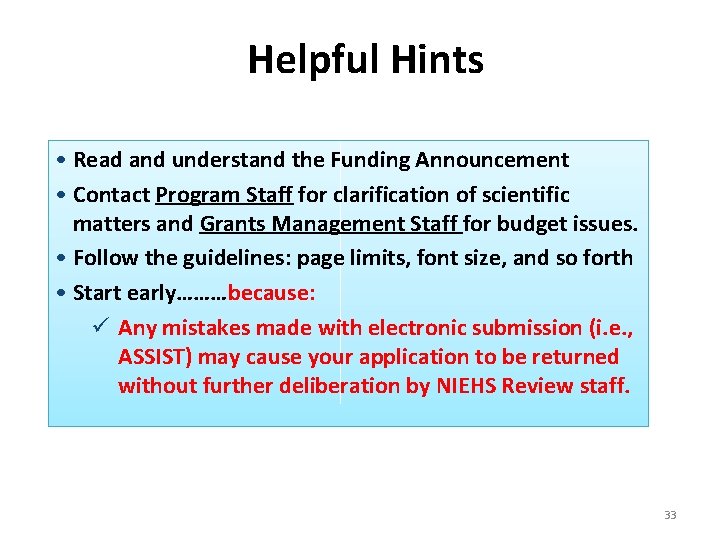 Helpful Hints

• Read and understand the Funding Announcement
• Contact Program Staff for clarification of scientific matters and Grants Management Staff for budget issues.
• Follow the guidelines: page limits, font size, and so forth
• Start early………because:
✓ Any mistakes made with electronic submission (i.e., ASSIST) may cause your application to be returned without further deliberation by NIEHS Review staff.

33